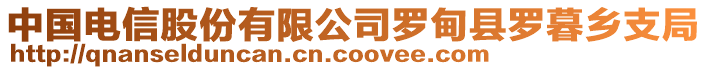 中国电信股份有限公司罗甸县罗暮乡支局
http://qnanselduncan.cn.coovee.com